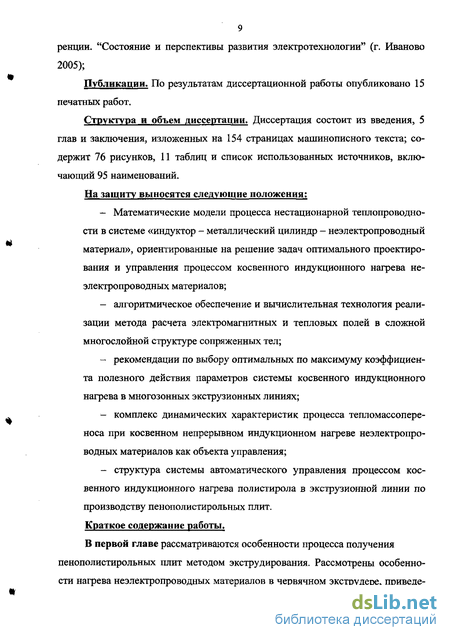 9

ренции. "Состояние и перспективы развития электротехнологии" (г. Иваново 2005);

Публикации. По результатам диссертационной работы опубликовано 15 печатных работ.

Структура и объем диссертации. Диссертация состоит из введения, 5 глав и заключения, изложенных на 154 страницах машинописного текста; содержит 76 рисунков, 11 таблиц и список использованных источников, включающий 95 наименований.

На защиту выносятся следующие положения:

– Математические модели процесса нестационарной теплопроводности в системе «индуктор – металлический цилиндр – неэлектропроводный материал», ориентированные на решение задач оптимального проектирования и управления процессом косвенного индукционного нагрева неэлектропроводных материалов;

– алгоритмическое обеспечение и вычислительная технология реализации метода расчета электромагнитных и тепловых полей в сложной многослойной структуре сопряженных тел;

– рекомендации по выбору оптимальных по максимуму коэффициента полезного действия параметров системы косвенного индукционного нагрева в многозонных экструзионных линиях;

– комплекс динамических характеристик процесса тепломассопереноса при косвенном непрерывном индукционном нагреве неэлектропроводных материалов как объекта управления;

– структура системы автоматического управления процессом косвенного индукционного нагрева полистирола в экструзионной линии по производству пенополистирольных плит.

Краткое содержание работы.

В первой главе рассматриваются особенности процесса получения пенополистирольных плит методом экструдирования. Рассмотрены особенности нагрева неэлектропроводных материалов в червячном экструдере, приведе-

dsLib.net
библиотека диссертаций